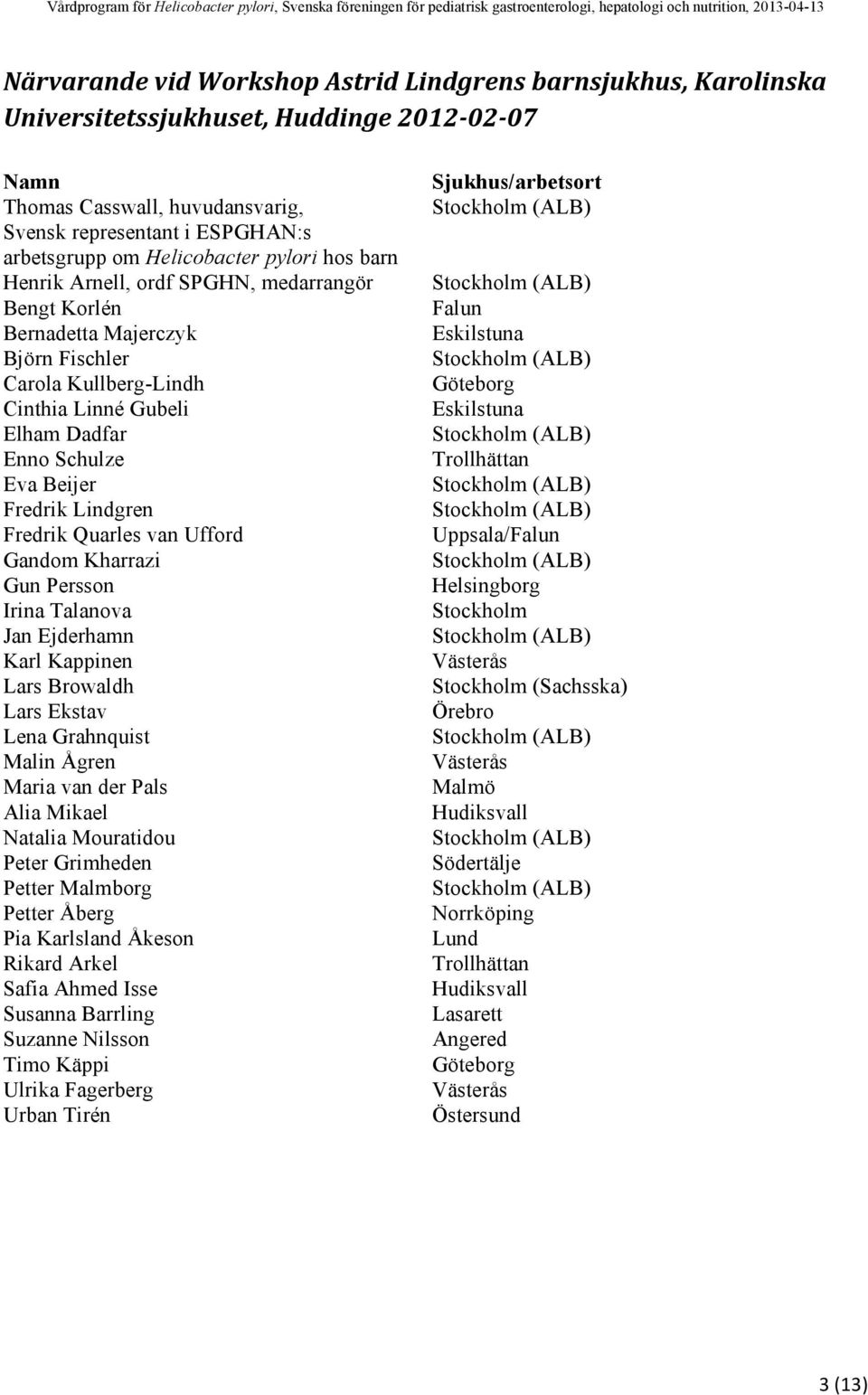 Vårdprogram för Helicobacter pylori, Svenska föreningen för pediatrisk gastroenterologi, hepatologi och nutrition, 2013-04-13

Närvarande vid Workshop Astrid Lindgrens barnsjukhus, Karolinska Universitetssjukhuset, Huddinge 2012-02-07

| Namn | Sjukhus/arbetsort |
|---|---|
| Thomas Casswall, huvudansvarig, Svensk representant i ESPGHAN:s arbetsgrupp om Helicobacter pylori hos barn | Stockholm (ALB) |
| Henrik Arnell, ordf SPGHN, medarrangör | Stockholm (ALB) |
| Bengt Korlén | Falun |
| Bernadetta Majerczyk | Eskilstuna |
| Björn Fischler | Stockholm (ALB) |
| Carola Kullberg-Lindh | Göteborg |
| Cinthia Linné Gubeli | Eskilstuna |
| Elham Dadfar | Stockholm (ALB) |
| Enno Schulze | Trollhättan |
| Eva Beijer | Stockholm (ALB) |
| Fredrik Lindgren | Stockholm (ALB) |
| Fredrik Quarles van Ufford | Uppsala/Falun |
| Gandom Kharrazi | Stockholm (ALB) |
| Gun Persson | Helsingborg |
| Irina Talanova | Stockholm |
| Jan Ejderhamn | Stockholm (ALB) |
| Karl Kappinen | Västerås |
| Lars Browaldh | Stockholm (Sachsska) |
| Lars Ekstav | Örebro |
| Lena Grahnquist | Stockholm (ALB) |
| Malin Ågren | Västerås |
| Maria van der Pals | Malmö |
| Alia Mikael | Hudiksvall |
| Natalia Mouratidou | Stockholm (ALB) |
| Peter Grimheden | Södertälje |
| Petter Malmborg | Stockholm (ALB) |
| Petter Åberg | Norrköping |
| Pia Karlsland Åkeson | Lund |
| Rikard Arkel | Trollhättan |
| Safia Ahmed Isse | Hudiksvall |
| Susanna Barrling | Lasarett |
| Suzanne Nilsson | Angered |
| Timo Käppi | Göteborg |
| Ulrika Fagerberg | Västerås |
| Urban Tirén | Östersund |

3 (13)